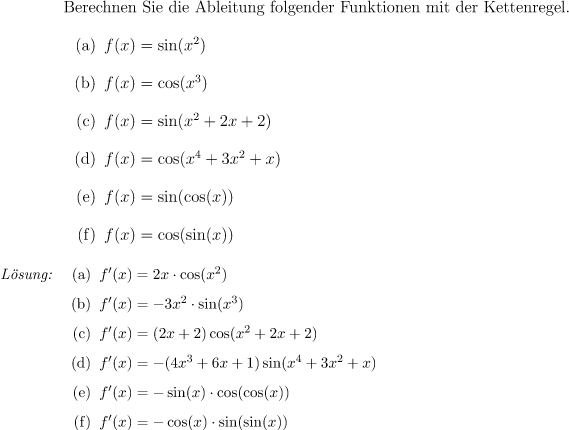 Berechnen Sie die Ableitung folgender Funktionen mit der Kettenregel.

(a) $f(x) = \sin(x^2)$

(b) $f(x) = \cos(x^3)$

(c) $f(x) = \sin(x^2 + 2x + 2)$

(d) $f(x) = \cos(x^4 + 3x^2 + x)$

(e) $f(x) = \sin(\cos(x))$

(f) $f(x) = \cos(\sin(x))$

Lösung: (a) $f'(x) = 2x \cdot \cos(x^2)$

(b) $f'(x) = -3x^2 \cdot \sin(x^3)$

(c) $f'(x) = (2x + 2)\cos(x^2 + 2x + 2)$

(d) $f'(x) = -(4x^3 + 6x + 1)\sin(x^4 + 3x^2 + x)$

(e) $f'(x) = -\sin(x) \cdot \cos(\cos(x))$

(f) $f'(x) = -\cos(x) \cdot \sin(\sin(x))$